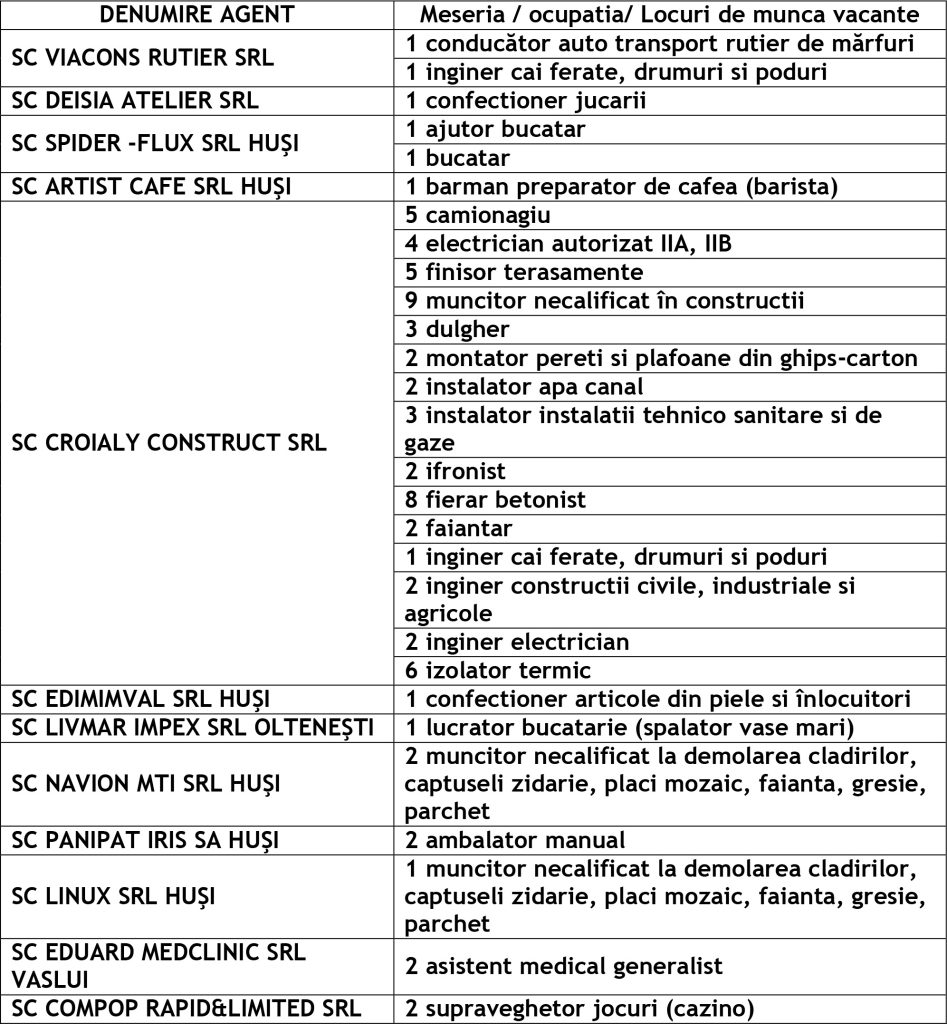 | DENUMIRE AGENT | Meseria / ocupatia/ Locuri de munca vacante |
|---|---|
| SC VIACONS RUTIER SRL | 1 conducător auto transport rutier de mărfuri |
| | 1 inginer cai ferate, drumuri si poduri |
| SC DEISIA ATELIER SRL | 1 confectioner jucarii |
| SC SPIDER -FLUX SRL HUȘI | 1 ajutor bucatar |
| | 1 bucatar |
| SC ARTIST CAFE SRL HUȘI | 1 barman preparator de cafea (barista) |
| SC CROIALY CONSTRUCT SRL | 5 camionagiu |
| | 4 electrician autorizat IIA, IIB |
| | 5 finisor terasamente |
| | 9 muncitor necalificat în constructii |
| | 3 dulgher |
| | 2 montator pereti si plafoane din ghips-carton |
| | 2 instalator apa canal |
| | 3 instalator instalatii tehnico sanitare si de gaze |
| | 2 ifronist |
| | 8 fierar betonist |
| | 2 faiantar |
| | 1 inginer cai ferate, drumuri si poduri |
| | 2 inginer constructii civile, industriale si agricole |
| | 2 inginer electrician |
| | 6 izolator termic |
| SC EDIMIMVAL SRL HUȘI | 1 confectioner articole din piele si înlocuitori |
| SC LIVMAR IMPEX SRL OLTENEȘTI | 1 lucrator bucatarie (spalator vase mari) |
| SC NAVION MTI SRL HUȘI | 2 muncitor necalificat la demolarea cladirilor, captuseli zidarie, placi mozaic, faianta, gresie, parchet |
| SC PANIPAT IRIS SA HUȘI | 2 ambalator manual |
| SC LINUX SRL HUȘI | 1 muncitor necalificat la demolarea cladirilor, captuseli zidarie, placi mozaic, faianta, gresie, parchet |
| SC EDUARD MEDCLINIC SRL VASLUI | 2 asistent medical generalist |
| SC COMPOP RAPID&LIMITED SRL | 2 supraveghetor jocuri (cazino) |